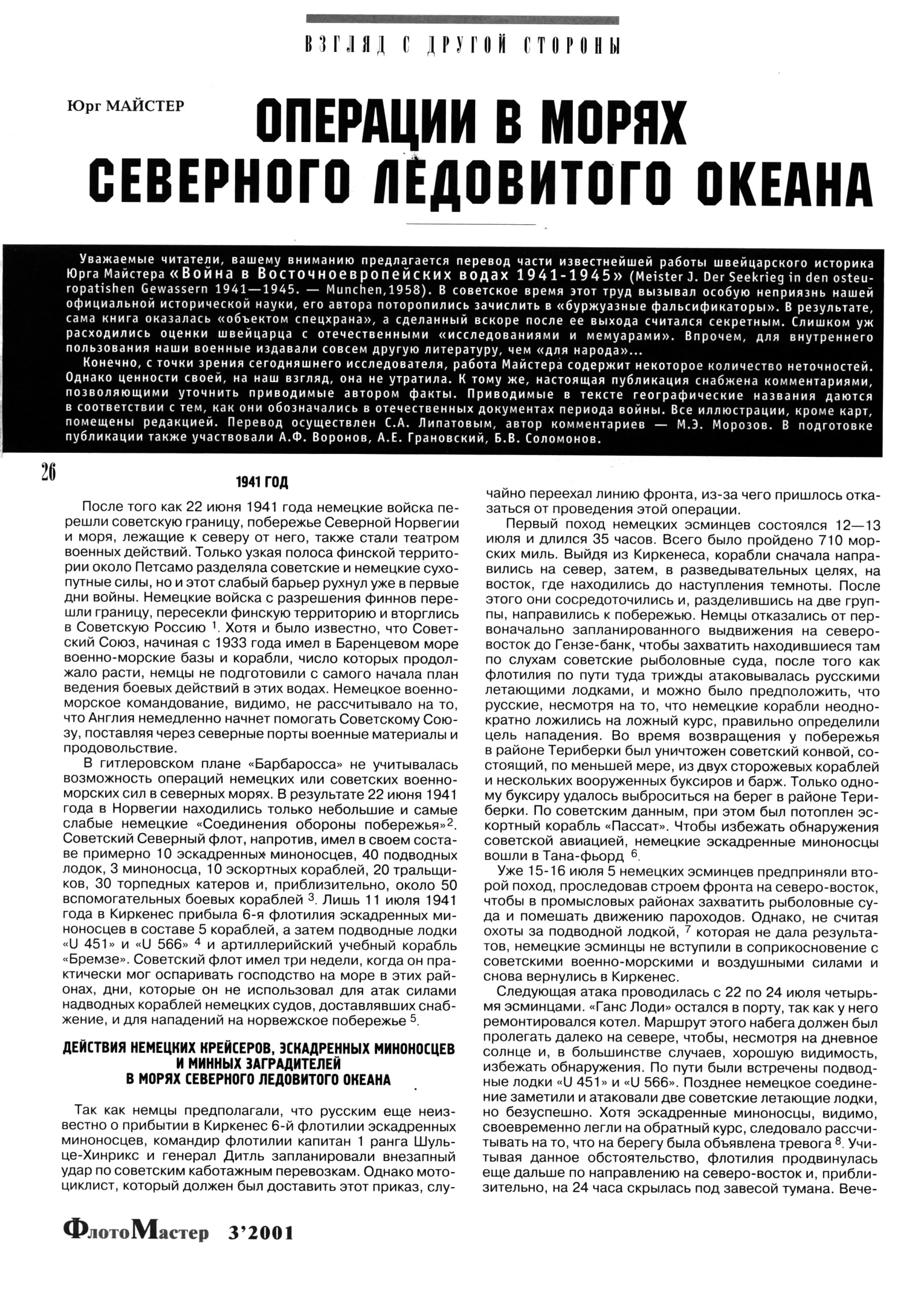 ВЗГЛЯД С ДРУГОЙ СТОРОНЫ

Юрг МАЙСТЕР

ОПЕРАЦИИ В МОРЯХ СЕВЕРНОГО ЛЕДОВИТОГО ОКЕАНА

Уважаемые читатели, вашему вниманию предлагается перевод части известнейшей работы швейцарского историка Юрга Майстера «Война в Восточноевропейских водах 1941-1945» (Meister J. Der Seekrieg in den osteuropatishen Gewassern 1941—1945. — Munchen,1958). В советское время этот труд вызывал особую неприязнь нашей официальной исторической науки, его автора поторопились зачислить в «буржуазные фальсификаторы». В результате, сама книга оказалась «объектом спецхрана», а сделанный вскоре после ее выхода считался секретным. Слишком уж расходились оценки швейцарца с отечественными «исследованиями и мемуарами». Впрочем, для внутреннего пользования наши военные издавали совсем другую литературу, чем «для народа»...

Конечно, с точки зрения сегодняшнего исследователя, работа Майстера содержит некоторое количество неточностей. Однако ценности своей, на наш взгляд, она не утратила. К тому же, настоящая публикация снабжена комментариями, позволяющими уточнить приводимые автором факты. Приводимые в тексте географические названия даются в соответствии с тем, как они обозначались в отечественных документах периода войны. Все иллюстрации, кроме карт, помещены редакцией. Перевод осуществлен С.А. Липатовым, автор комментариев — М.Э. Морозов. В подготовке публикации также участвовали А.Ф. Воронов, А.Е. Грановский, Б.В. Соломонов.

26

1941 ГОД

После того как 22 июня 1941 года немецкие войска перешли советскую границу, побережье Северной Норвегии и моря, лежащие к северу от него, также стали театром военных действий. Только узкая полоса финской территории около Петсамо разделяла советские и немецкие сухопутные силы, но и этот слабый барьер рухнул уже в первые дни войны. Немецкие войска с разрешения финнов перешли границу, пересекли финскую территорию и вторглись в Советскую Россию $^1$. Хотя и было известно, что Советский Союз, начиная с 1933 года имел в Баренцевом море военно-морские базы и корабли, число которых продолжало расти, немцы не подготовили с самого начала план ведения боевых действий в этих водах. Немецкое военно-морское командование, видимо, не рассчитывало на то, что Англия немедленно начнет помогать Советскому Союзу, поставляя через северные порты военные материалы и продовольствие.

В гитлеровском плане «Барбаросса» не учитывалась возможность операций немецких или советских военно-морских сил в северных морях. В результате 22 июня 1941 года в Норвегии находились только небольшие и самые слабые немецкие «Соединения обороны побережья»$^2$. Советский Северный флот, напротив, имел в своем составе примерно 10 эскадренных миноносцев, 40 подводных лодок, 3 миноносца, 10 эскортных кораблей, 20 тральщиков, 30 торпедных катеров и, приблизительно, около 50 вспомогательных боевых кораблей $^3$. Лишь 11 июля 1941 года в Киркенес прибыла 6-я флотилия эскадренных миноносцев в составе 5 кораблей, а затем подводные лодки «U 451» и «U 566» $^4$ и артиллерийский учебный корабль «Бремзе». Советский флот имел три недели, когда он практически мог оспаривать господство на море в этих районах, дни, которые он не использовал для атак силами надводных кораблей немецких судов, доставлявших снабжение, и для нападений на норвежское побережье $^5$.

ДЕЙСТВИЯ НЕМЕЦКИХ КРЕЙСЕРОВ, ЭСКАДРЕННЫХ МИНОНОСЦЕВ И МИННЫХ ЗАГРАДИТЕЛЕЙ В МОРЯХ СЕВЕРНОГО ЛЕДОВИТОГО ОКЕАНА

Так как немцы предполагали, что русским еще неизвестно о прибытии в Киркенес 6-й флотилии эскадренных миноносцев, командир флотилии капитан 1 ранга Шульце-Хинрикс и генерал Дитль запланировали внезапный удар по советским каботажным перевозкам. Однако мотоциклист, который должен был доставить этот приказ, случайно переехал линию фронта, из-за чего пришлось отказаться от проведения этой операции.

Первый поход немецких эсминцев состоялся 12—13 июля и длился 35 часов. Всего было пройдено 710 морских миль. Выйдя из Киркенеса, корабли сначала направились на север, затем, в разведывательных целях, на восток, где находились до наступления темноты. После этого они сосредоточились и, разделившись на две группы, направились к побережью. Немцы отказались от первоначально запланированного выдвижения на северо-восток до Гензе-банк, чтобы захватить находившиеся там по слухам советские рыболовные суда, после того как флотилия по пути туда трижды атаковывалась русскими летающими лодками, и можно было предположить, что русские, несмотря на то, что немецкие корабли неоднократно ложились на ложный курс, правильно определили цель нападения. Во время возвращения у побережья в районе Териберки был уничтожен советский конвой, состоящий, по меньшей мере, из двух сторожевых кораблей и нескольких вооруженных буксиров и барж. Только одному буксиру удалось выброситься на берег в районе Териберки. По советским данным, при этом был потоплен эскортный корабль «Пассат». Чтобы избежать обнаружения советской авиацией, немецкие эскадренные миноносцы вошли в Тана-фьорд $^6$.

Уже 15-16 июля 5 немецких эсминцев предприняли второй поход, проследовав строем фронта на северо-восток, чтобы в промысловых районах захватить рыболовные суда и помешать движению пароходов. Однако, не считая охоты за подводной лодкой, $^7$ которая не дала результатов, немецкие эсминцы не вступили в соприкосновение с советскими военно-морскими и воздушными силами и снова вернулись в Киркенес.

Следующая атака проводилась с 22 по 24 июля четырьмя эсминцами. «Ганс Лоди» остался в порту, так как у него ремонтировался котел. Маршрут этого набега должен был пролегать далеко на севере, чтобы, несмотря на дневное солнце и, в большинстве случаев, хорошую видимость, избежать обнаружения. По пути были встречены подводные лодки «U 451» и «U 566». Позднее немецкое соединение заметили и атаковали две советские летающие лодки, но безуспешно. Хотя эскадренные миноносцы, видимо, своевременно легли на обратный курс, следовало рассчитывать на то, что на берегу была объявлена тревога $^8$. Учитывая данное обстоятельство, флотилия продвинулась еще дальше по направлению на северо-восток и, приблизительно, на 24 часа скрылась под завесой тумана. Вече-

ФлотоМастер 3'2001